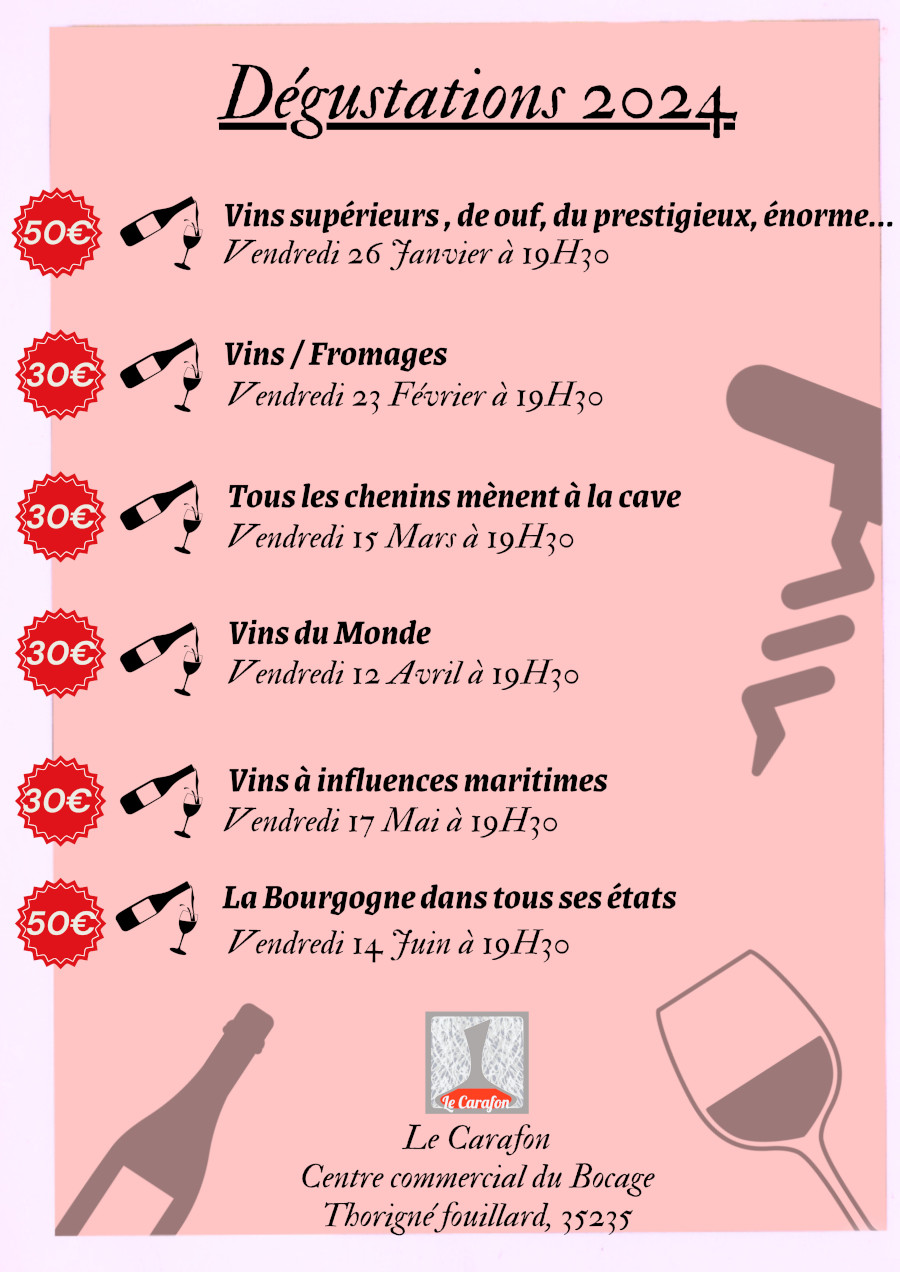 Dégustations 2024

50€ Vins supérieurs , de ouf, du prestigieux, énorme...
Vendredi 26 Janvier à 19H30

30€ Vins / Fromages
Vendredi 23 Février à 19H30

30€ Tous les chenins mènent à la cave
Vendredi 15 Mars à 19H30

30€ Vins du Monde
Vendredi 12 Avril à 19H30

30€ Vins à influences maritimes
Vendredi 17 Mai à 19H30

50€ La Bourgogne dans tous ses états
Vendredi 14 Juin à 19H30

Le Carafon

Le Carafon
Centre commercial du Bocage
Thorigné fouillard, 35235